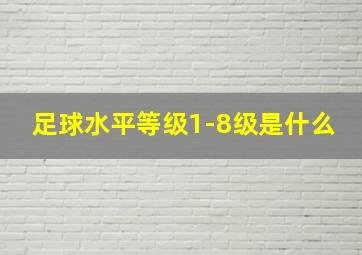 足球水平等级1-8级是什么